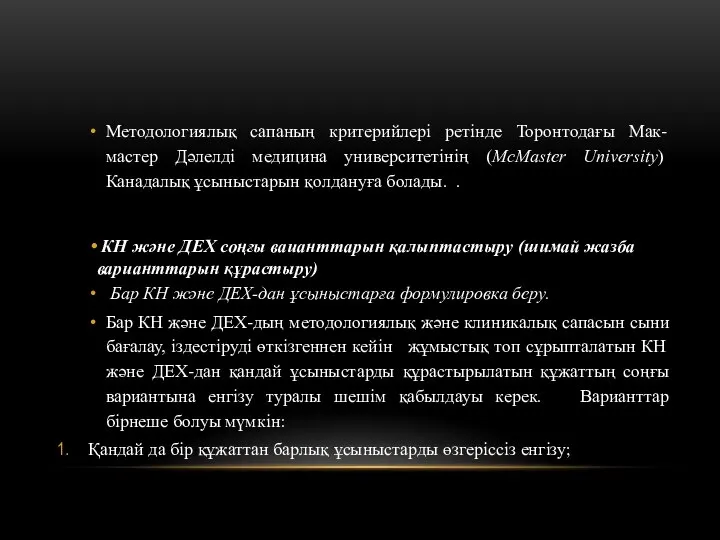 • Методологиялық сапаның критерийлері ретінде Торонтодағы Мак-мастер Дәлелді медицина университетінің (McMaster University) Канадалық ұсыныстарын қолдануға болады. .

• КН және ДЕХ соңғы ваианттарын қалыптастыру (шимай жазба варианттарын құрастыру)

• Бар КН және ДЕХ-дан ұсыныстарға формулировка беру.

• Бар КН және ДЕХ-дың методологиялық және клиникалық сапасын сыни бағалау, іздестіруді өткізгеннен кейін жұмыстық топ сұрыпталатын КН және ДЕХ-дан қандай ұсыныстарды құрастырылатын құжаттың соңғы вариантына енгізу туралы шешім қабылдауы керек. Варианттар бірнеше болуы мүмкін:

1. Қандай да бір құжаттан барлық ұсыныстарды өзгеріссіз енгізу;